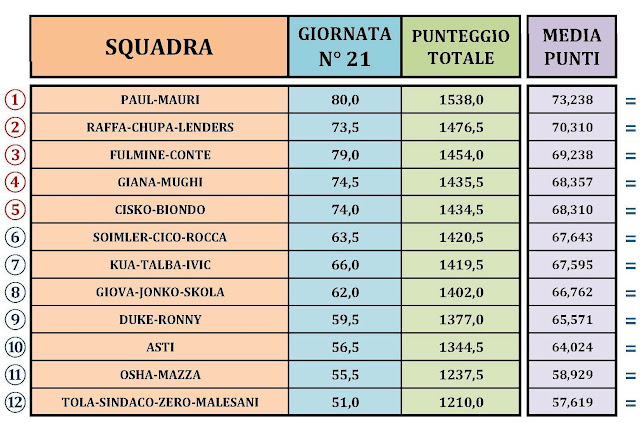 | | SQUADRA | GIORNATA N° 21 | PUNTEGGIO TOTALE | MEDIA PUNTI | |
|---|---|---|---|---|---|
| 1 | PAUL-MAURI | 80,0 | 1538,0 | 73,238 | = |
| 2 | RAFFA-CHUPA-LENDERS | 73,5 | 1476,5 | 70,310 | = |
| 3 | FULMINE-CONTE | 79,0 | 1454,0 | 69,238 | = |
| 4 | GIANA-MUGHI | 74,5 | 1435,5 | 68,357 | = |
| 5 | CISKO-BIONDO | 74,0 | 1434,5 | 68,310 | = |
| 6 | SOIMLER-CICO-ROCCA | 63,5 | 1420,5 | 67,643 | = |
| 7 | KUA-TALBA-IVIC | 66,0 | 1419,5 | 67,595 | = |
| 8 | GIOVA-JONKO-SKOLA | 62,0 | 1402,0 | 66,762 | = |
| 9 | DUKE-RONNY | 59,5 | 1377,0 | 65,571 | = |
| 10 | ASTI | 56,5 | 1344,5 | 64,024 | = |
| 11 | OSHA-MAZZA | 55,5 | 1237,5 | 58,929 | = |
| 12 | TOLA-SINDACO-ZERO-MALESANI | 51,0 | 1210,0 | 57,619 | = |